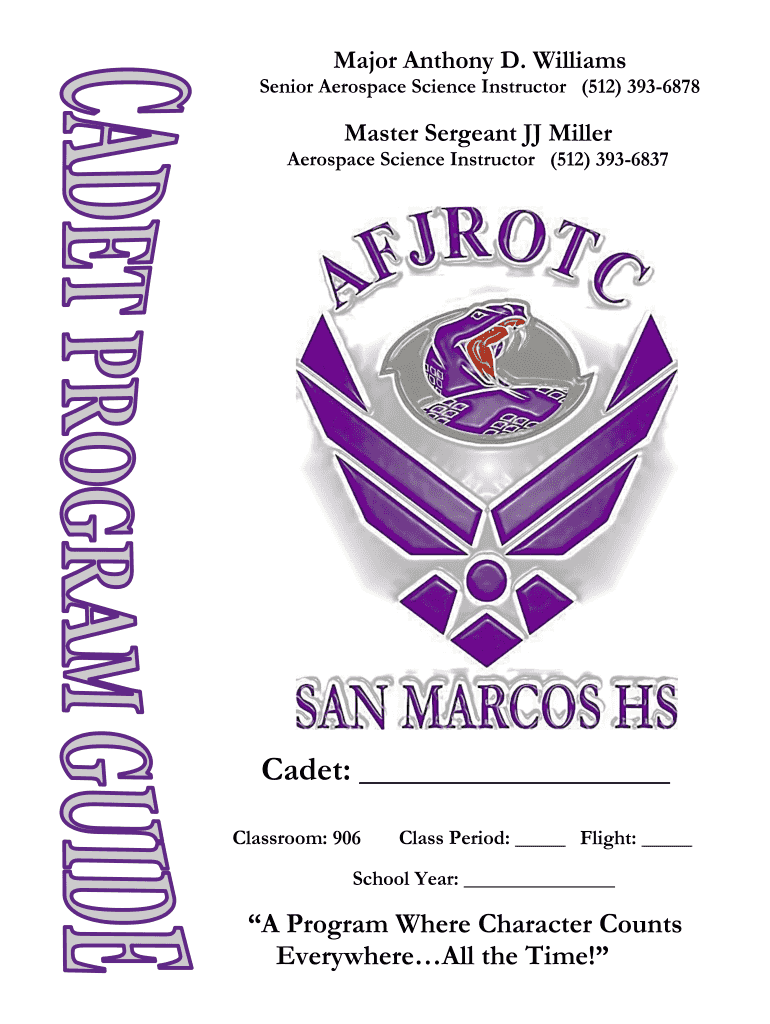 CADET PROGRAM GUIDE

Major Anthony D. Williams

Senior Aerospace Science Instructor (512) 393-6878

Master Sergeant JJ Miller

Aerospace Science Instructor (512) 393-6837

AFJROTC

SAN MARCOS HS

Cadet: ____

Classroom: 906 Class Period: ____ Flight: ____

School Year: ____

"A Program Where Character Counts Everywhere…All the Time!"